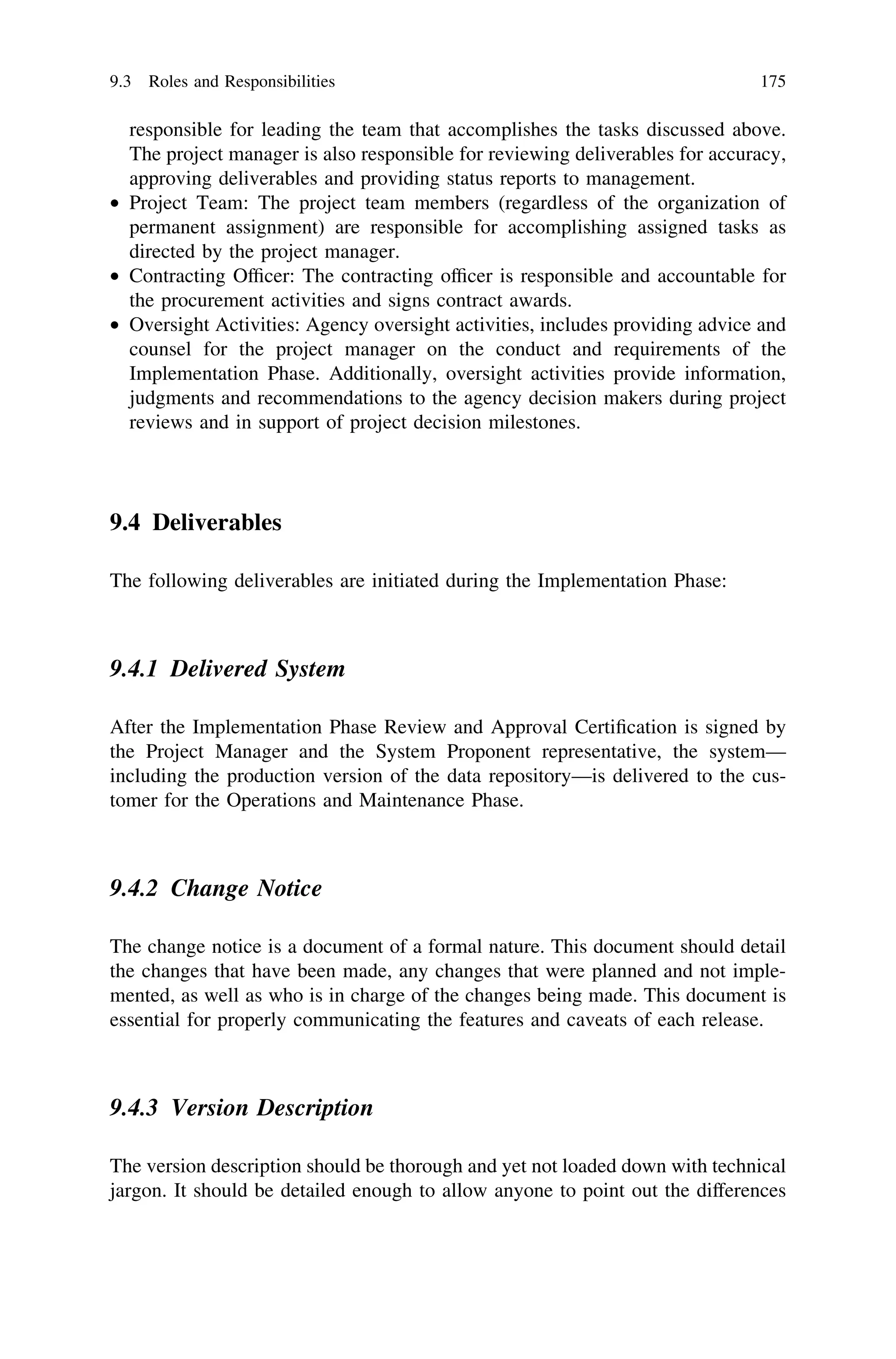 9.3 Roles and Responsibilities 175

responsible for leading the team that accomplishes the tasks discussed above. The project manager is also responsible for reviewing deliverables for accuracy, approving deliverables and providing status reports to management.

• Project Team: The project team members (regardless of the organization of permanent assignment) are responsible for accomplishing assigned tasks as directed by the project manager.
• Contracting Officer: The contracting officer is responsible and accountable for the procurement activities and signs contract awards.
• Oversight Activities: Agency oversight activities, includes providing advice and counsel for the project manager on the conduct and requirements of the Implementation Phase. Additionally, oversight activities provide information, judgments and recommendations to the agency decision makers during project reviews and in support of project decision milestones.

9.4 Deliverables

The following deliverables are initiated during the Implementation Phase:

9.4.1 Delivered System

After the Implementation Phase Review and Approval Certification is signed by the Project Manager and the System Proponent representative, the system—including the production version of the data repository—is delivered to the customer for the Operations and Maintenance Phase.

9.4.2 Change Notice

The change notice is a document of a formal nature. This document should detail the changes that have been made, any changes that were planned and not implemented, as well as who is in charge of the changes being made. This document is essential for properly communicating the features and caveats of each release.

9.4.3 Version Description

The version description should be thorough and yet not loaded down with technical jargon. It should be detailed enough to allow anyone to point out the differences